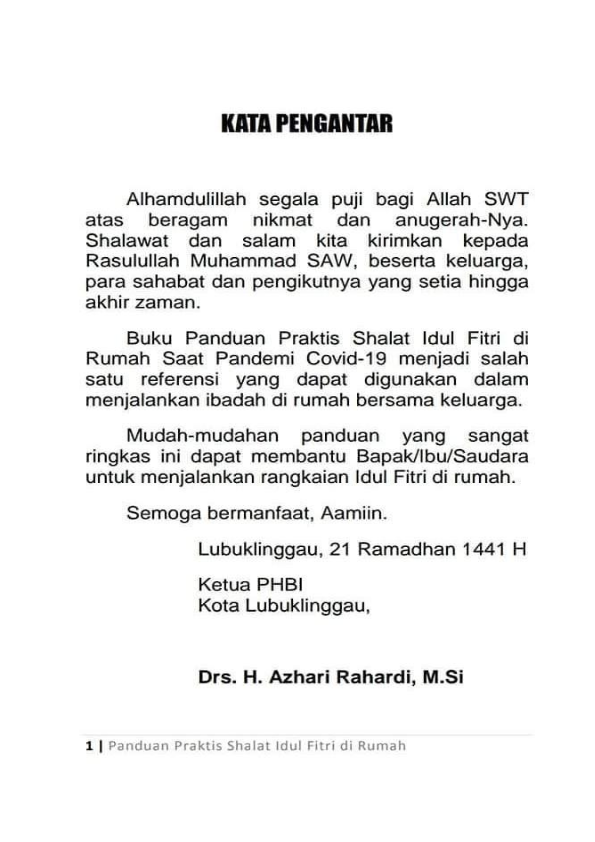 KATA PENGANTAR

Alhamdulillah segala puji bagi Allah SWT atas beragam nikmat dan anugerah-Nya. Shalawat dan salam kita kirimkan kepada Rasulullah Muhammad SAW, beserta keluarga, para sahabat dan pengikutnya yang setia hingga akhir zaman.

Buku Panduan Praktis Shalat Idul Fitri di Rumah Saat Pandemi Covid-19 menjadi salah satu referensi yang dapat digunakan dalam menjalankan ibadah di rumah bersama keluarga.

Mudah-mudahan panduan yang sangat ringkas ini dapat membantu Bapak/Ibu/Saudara untuk menjalankan rangkaian Idul Fitri di rumah.

Semoga bermanfaat, Aamiin.

Lubuklinggau, 21 Ramadhan 1441 H

Ketua PHBI
Kota Lubuklinggau,

Drs. H. Azhari Rahardi, M.Si

1 | Panduan Praktis Shalat Idul Fitri di Rumah